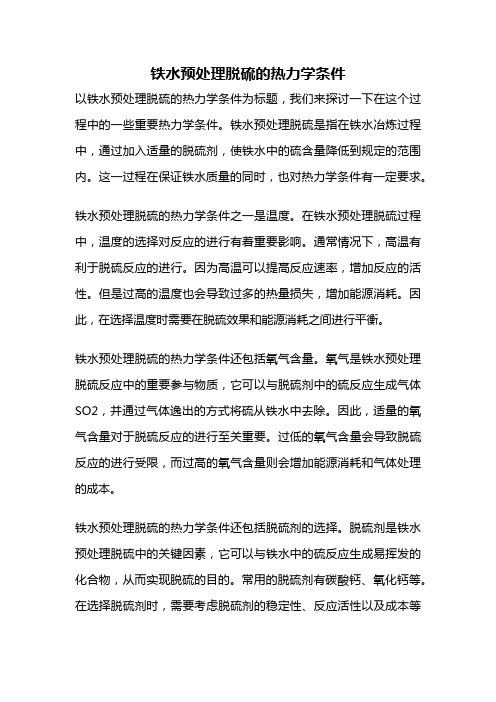 铁水预处理脱硫的热力学条件

以铁水预处理脱硫的热力学条件为标题，我们来探讨一下在这个过程中的一些重要热力学条件。铁水预处理脱硫是指在铁水冶炼过程中，通过加入适量的脱硫剂，使铁水中的硫含量降低到规定的范围内。这一过程在保证铁水质量的同时，也对热力学条件有一定要求。

铁水预处理脱硫的热力学条件之一是温度。在铁水预处理脱硫过程中，温度的选择对反应的进行有着重要影响。通常情况下，高温有利于脱硫反应的进行。因为高温可以提高反应速率，增加反应的活性。但是过高的温度也会导致过多的热量损失，增加能源消耗。因此，在选择温度时需要在脱硫效果和能源消耗之间进行平衡。

铁水预处理脱硫的热力学条件还包括氧气含量。氧气是铁水预处理脱硫反应中的重要参与物质，它可以与脱硫剂中的硫反应生成气体SO2，并通过气体逸出的方式将硫从铁水中去除。因此，适量的氧气含量对于脱硫反应的进行至关重要。过低的氧气含量会导致脱硫反应的进行受限，而过高的氧气含量则会增加能源消耗和气体处理的成本。

铁水预处理脱硫的热力学条件还包括脱硫剂的选择。脱硫剂是铁水预处理脱硫中的关键因素，它可以与铁水中的硫反应生成易挥发的化合物，从而实现脱硫的目的。常用的脱硫剂有碳酸钙、氧化钙等。在选择脱硫剂时，需要考虑脱硫剂的稳定性、反应活性以及成本等